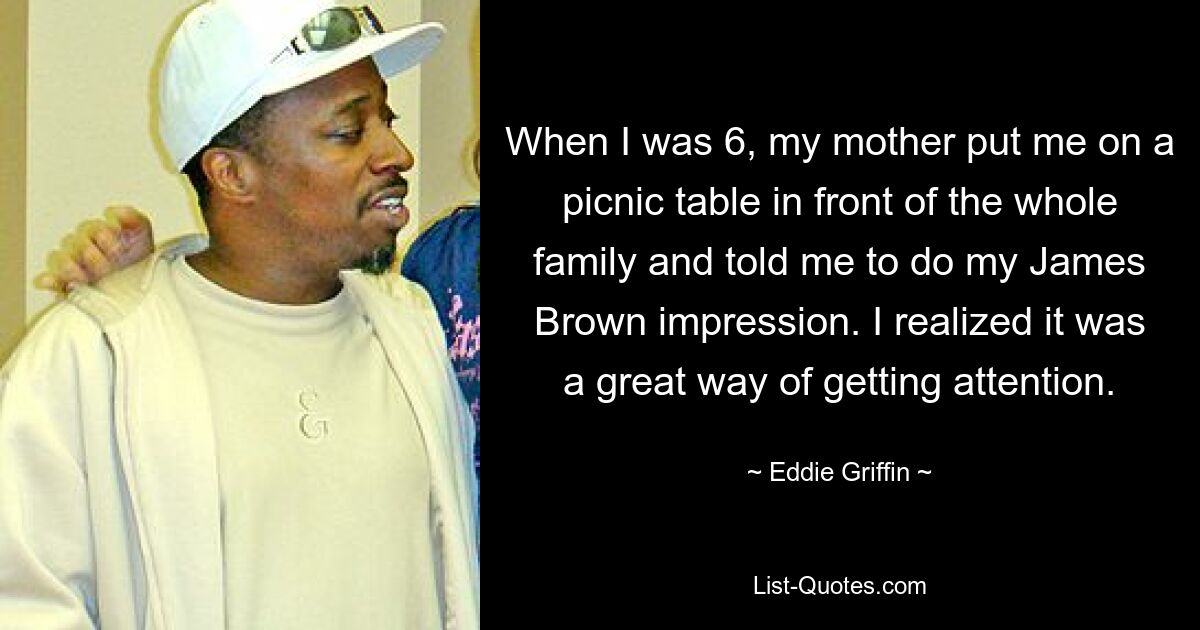 When I was 6, my mother put me on a picnic table in front of the whole family and told me to do my James Brown impression. I realized it was a great way of getting attention.

~ Eddie Griffin ~

List-Quotes.com